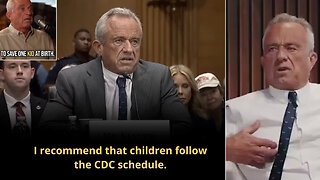 TO SAVE ONE KID AT BIRTH.

I recommend that children follow the CDC schedule.